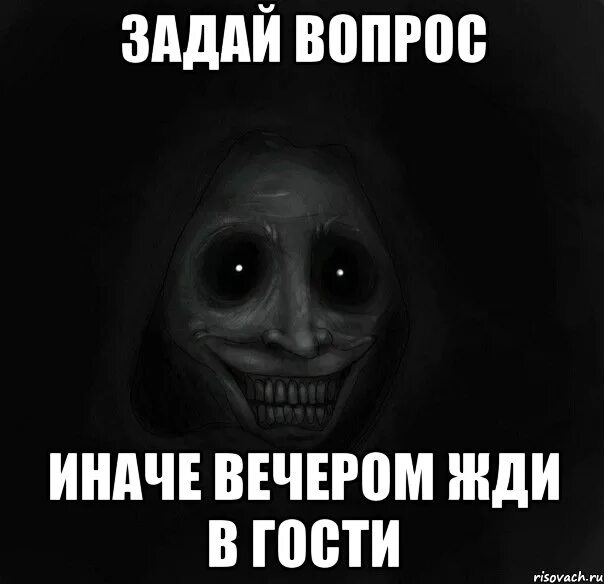 ЗАДАЙ ВОПРОС

ИНАЧЕ ВЕЧЕРОМ ЖДИ В ГОСТИ

risovach.ru